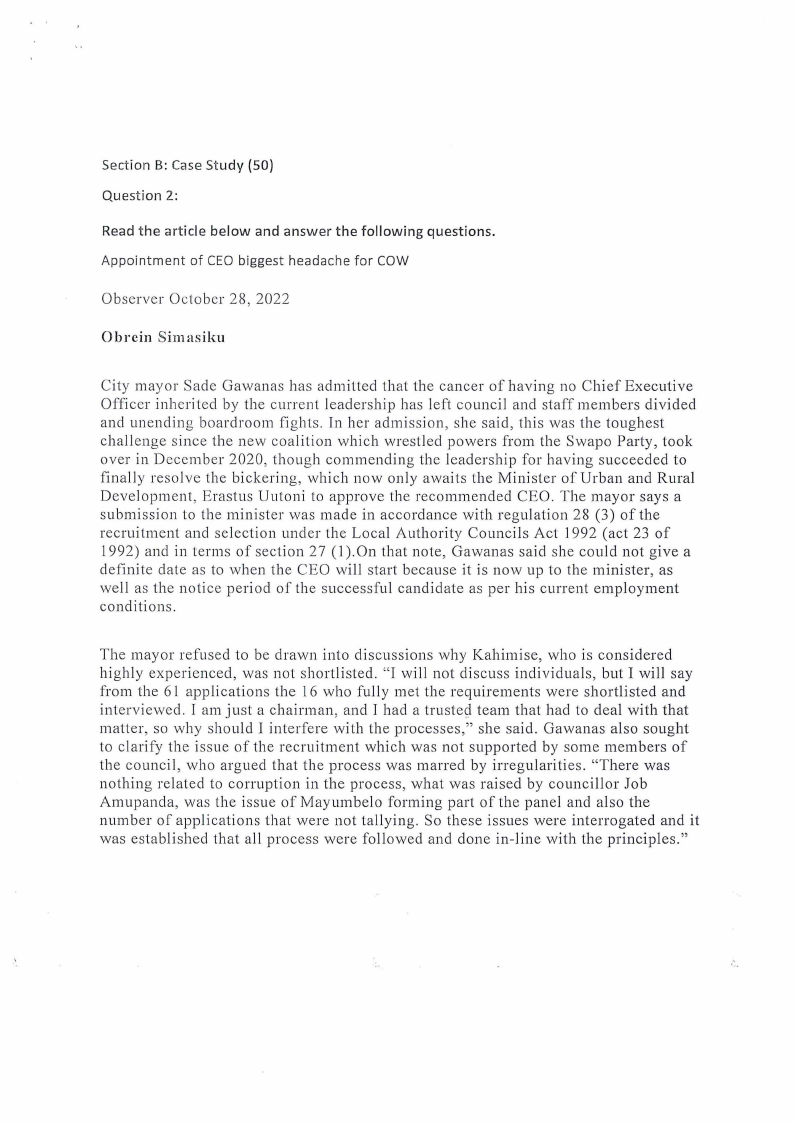 Section B: Case Study (50)

Question 2:

Read the article below and answer the following questions.

Appointment of CEO biggest headache for COW

Observer October 28, 2022

Obrein Simasiku

City mayor Sade Gawanas has admitted that the cancer of having no Chief Executive Officer inherited by the current leadership has left council and staff members divided and unending boardroom fights. In her admission, she said, this was the toughest challenge since the new coalition which wrestled powers from the Swapo Party, took over in December 2020, though commending the leadership for having succeeded to finally resolve the bickering, which now only awaits the Minister of Urban and Rural Development, Erastus Uutoni to approve the recommended CEO. The mayor says a submission to the minister was made in accordance with regulation 28 (3) of the recruitment and selection under the Local Authority Councils Act 1992 (act 23 of 1992) and in terms of section 27 (1).On that note, Gawanas said she could not give a definite date as to when the CEO will start because it is now up to the minister, as well as the notice period of the successful candidate as per his current employment conditions.

The mayor refused to be drawn into discussions why Kahimise, who is considered highly experienced, was not shortlisted. "I will not discuss individuals, but I will say from the 61 applications the 16 who fully met the requirements were shortlisted and interviewed. I am just a chairman, and I had a trusted team that had to deal with that matter, so why should I interfere with the processes," she said. Gawanas also sought to clarify the issue of the recruitment which was not supported by some members of the council, who argued that the process was marred by irregularities. "There was nothing related to corruption in the process, what was raised by councillor Job Amupanda, was the issue of Mayumbelo forming part of the panel and also the number of applications that were not tallying. So these issues were interrogated and it was established that all process were followed and done in-line with the principles."